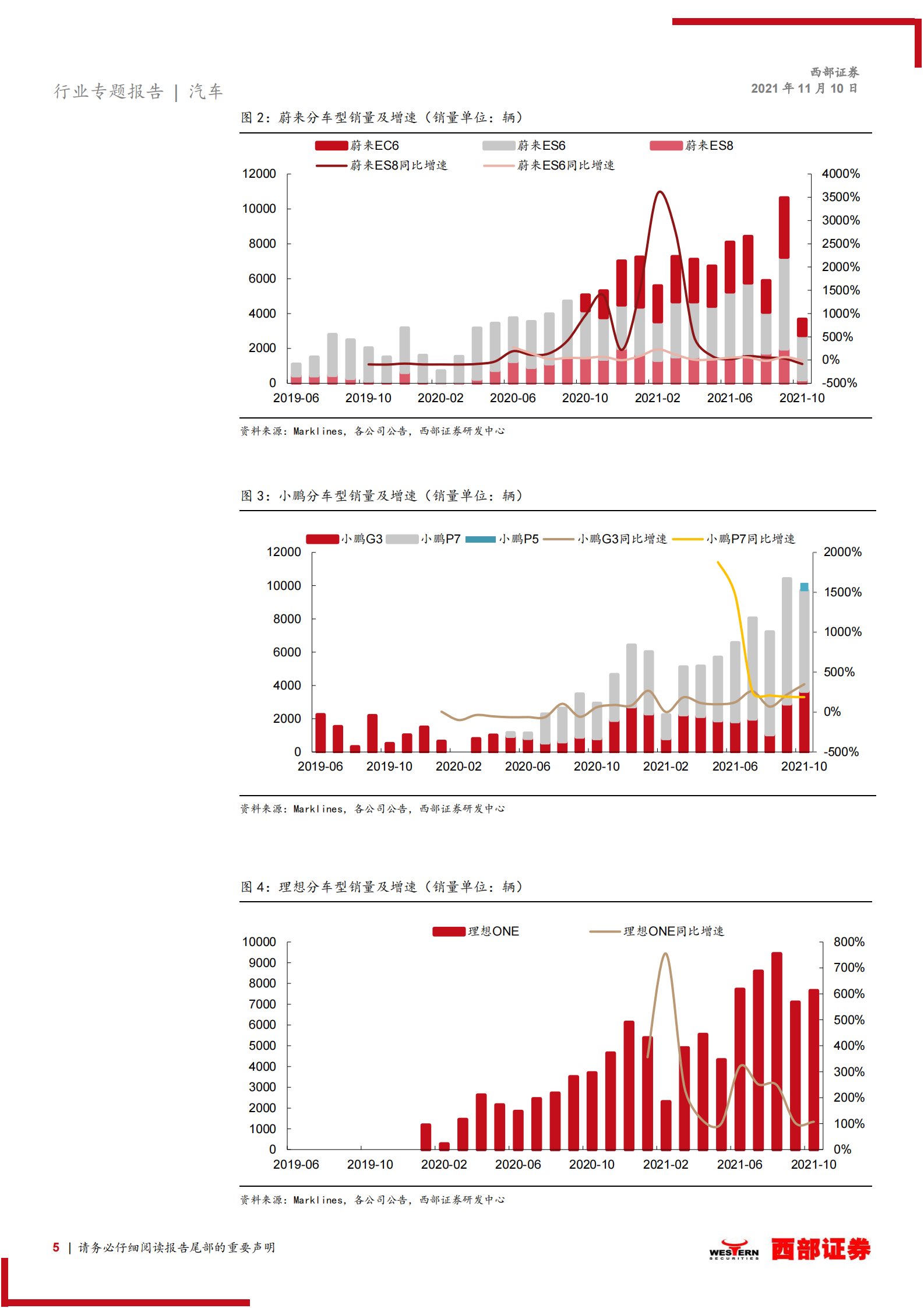 行业专题报告 | 汽车

西部证券
2021 年 11 月 10 日

图 2：蔚来分车型销量及增速（销量单位：辆）

蔚来EC6　蔚来ES6　蔚来ES8
蔚来ES8同比增速　蔚来ES6同比增速

12000
10000
8000
6000
4000
2000
0

4000%
3500%
3000%
2500%
2000%
1500%
1000%
500%
0%
-500%

2019-06　2019-10　2020-02　2020-06　2020-10　2021-02　2021-06　2021-10

资料来源：Marklines，各公司公告，西部证券研发中心

图 3：小鹏分车型销量及增速（销量单位：辆）

小鹏G3　小鹏P7　小鹏P5　小鹏G3同比增速　小鹏P7同比增速

12000
10000
8000
6000
4000
2000
0

2000%
1500%
1000%
500%
0%
-500%

2019-06　2019-10　2020-02　2020-06　2020-10　2021-02　2021-06　2021-10

资料来源：Marklines，各公司公告，西部证券研发中心

图 4：理想分车型销量及增速（销量单位：辆）

理想ONE　理想ONE同比增速

10000
9000
8000
7000
6000
5000
4000
3000
2000
1000
0

800%
700%
600%
500%
400%
300%
200%
100%
0%

2019-06　2019-10　2020-02　2020-06　2020-10　2021-02　2021-06　2021-10

资料来源：Marklines，各公司公告，西部证券研发中心

5 | 请务必仔细阅读报告尾部的重要声明

WESTERN SECURITIES 西部证券